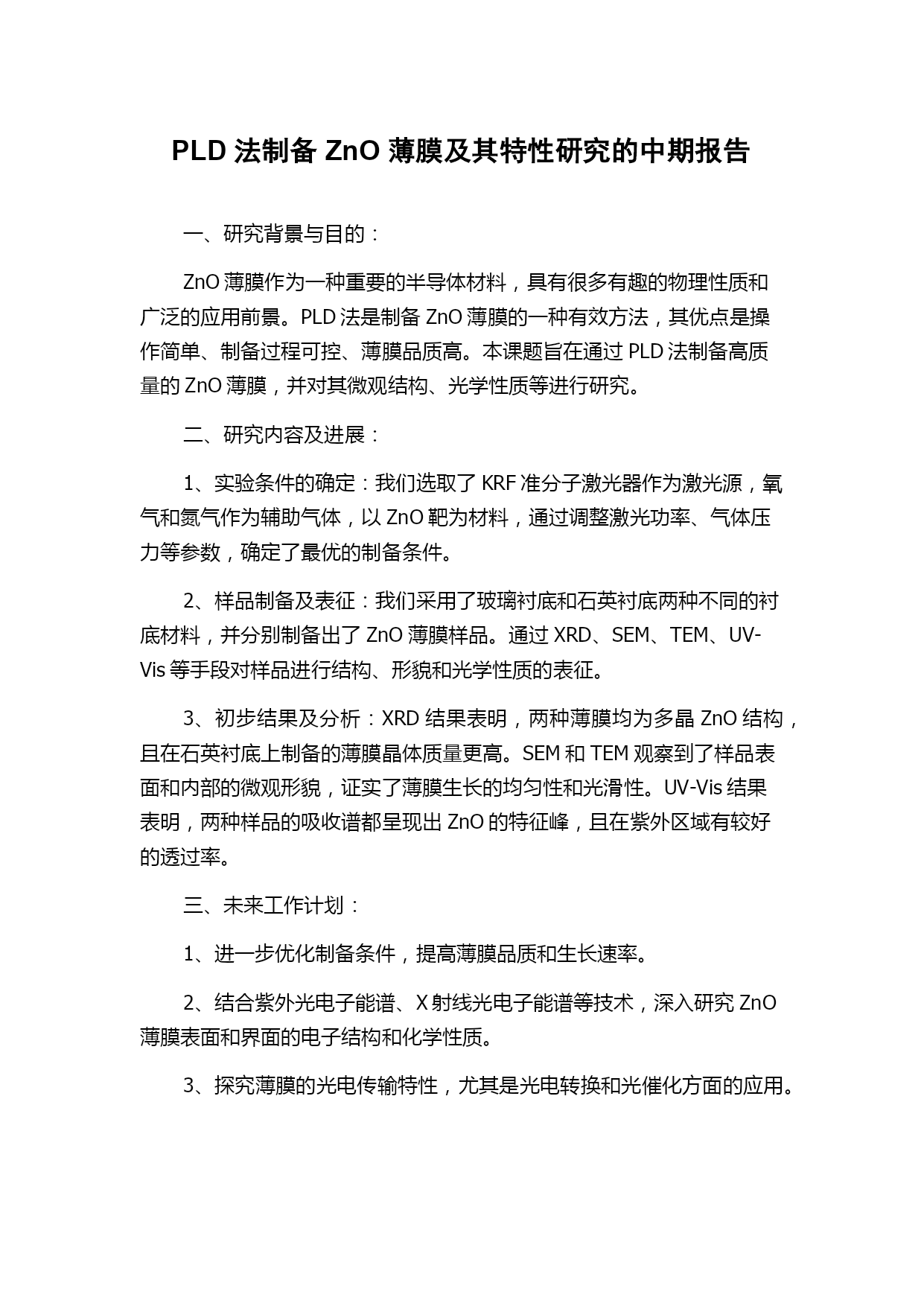 PLD 法制备 ZnO 薄膜及其特性研究的中期报告

一、研究背景与目的：

ZnO 薄膜作为一种重要的半导体材料，具有很多有趣的物理性质和广泛的应用前景。PLD 法是制备 ZnO 薄膜的一种有效方法，其优点是操作简单、制备过程可控、薄膜品质高。本课题旨在通过 PLD 法制备高质量的 ZnO 薄膜，并对其微观结构、光学性质等进行研究。

二、研究内容及进展：

1、实验条件的确定：我们选取了 KRF 准分子激光器作为激光源，氧气和氮气作为辅助气体，以 ZnO 靶为材料，通过调整激光功率、气体压力等参数，确定了最优的制备条件。

2、样品制备及表征：我们采用了玻璃衬底和石英衬底两种不同的衬底材料，并分别制备出了 ZnO 薄膜样品。通过 XRD、SEM、TEM、UV-Vis 等手段对样品进行结构、形貌和光学性质的表征。

3、初步结果及分析：XRD 结果表明，两种薄膜均为多晶 ZnO 结构，且在石英衬底上制备的薄膜晶体质量更高。SEM 和 TEM 观察到了样品表面和内部的微观形貌，证实了薄膜生长的均匀性和光滑性。UV-Vis 结果表明，两种样品的吸收谱都呈现出 ZnO 的特征峰，且在紫外区域有较好的透过率。

三、未来工作计划：

1、进一步优化制备条件，提高薄膜品质和生长速率。

2、结合紫外光电子能谱、X 射线光电子能谱等技术，深入研究 ZnO 薄膜表面和界面的电子结构和化学性质。

3、探究薄膜的光电传输特性，尤其是光电转换和光催化方面的应用。